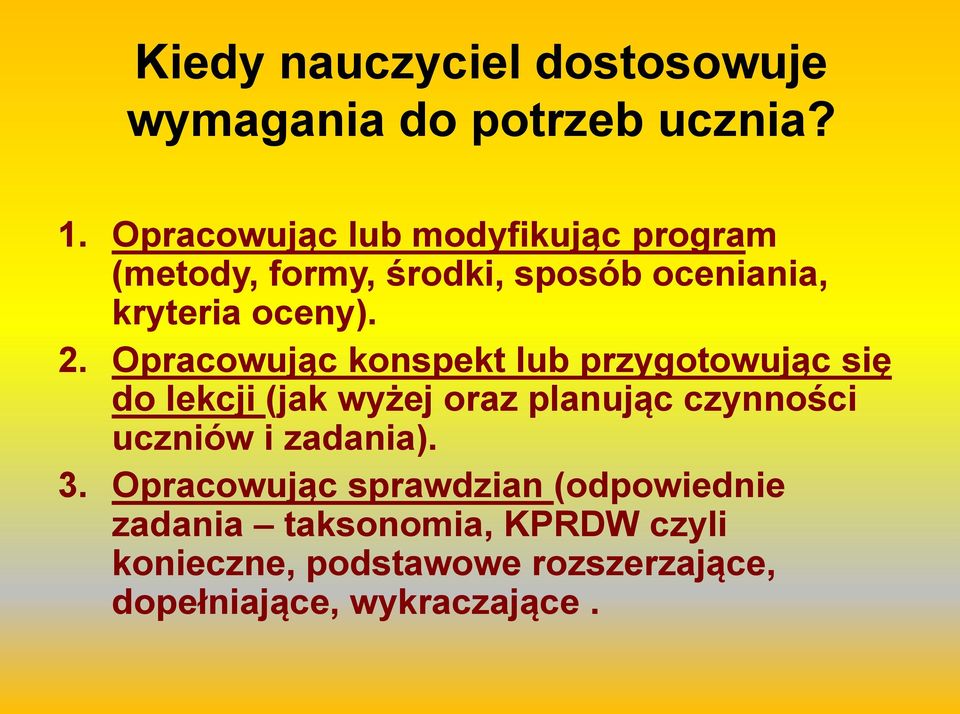 Kiedy nauczyciel dostosowuje wymagania do potrzeb ucznia?

1. Opracowując lub modyfikując program (metody, formy, środki, sposób oceniania, kryteria oceny).
2. Opracowując konspekt lub przygotowując się do lekcji (jak wyżej oraz planując czynności uczniów i zadania).
3. Opracowując sprawdzian (odpowiednie zadania – taksonomia, KPRDW czyli konieczne, podstawowe rozszerzające, dopełniające, wykraczające .